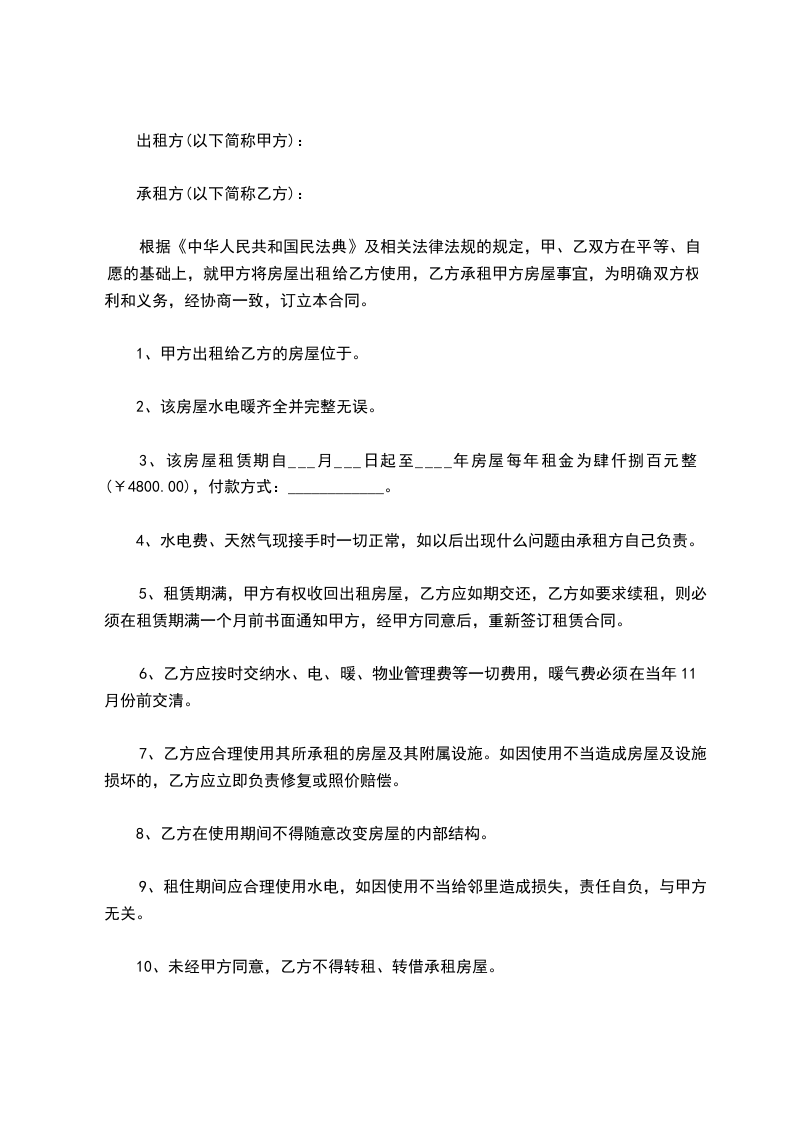 出租方(以下简称甲方)：

承租方(以下简称乙方)：

根据《中华人民共和国民法典》及相关法律法规的规定，甲、乙双方在平等、自愿的基础上，就甲方将房屋出租给乙方使用，乙方承租甲方房屋事宜，为明确双方权利和义务，经协商一致，订立本合同。

1、甲方出租给乙方的房屋位于。

2、该房屋水电暖齐全并完整无误。

3、该房屋租赁期自___月___日起至____年房屋每年租金为肆仟捌百元整(￥4800.00)，付款方式：____________。

4、水电费、天然气现接手时一切正常，如以后出现什么问题由承租方自己负责。

5、租赁期满，甲方有权收回出租房屋，乙方应如期交还，乙方如要求续租，则必须在租赁期满一个月前书面通知甲方，经甲方同意后，重新签订租赁合同。

6、乙方应按时交纳水、电、暖、物业管理费等一切费用，暖气费必须在当年11月份前交清。

7、乙方应合理使用其所承租的房屋及其附属设施。如因使用不当造成房屋及设施损坏的，乙方应立即负责修复或照价赔偿。

8、乙方在使用期间不得随意改变房屋的内部结构。

9、租住期间应合理使用水电，如因使用不当给邻里造成损失，责任自负，与甲方无关。

10、未经甲方同意，乙方不得转租、转借承租房屋。